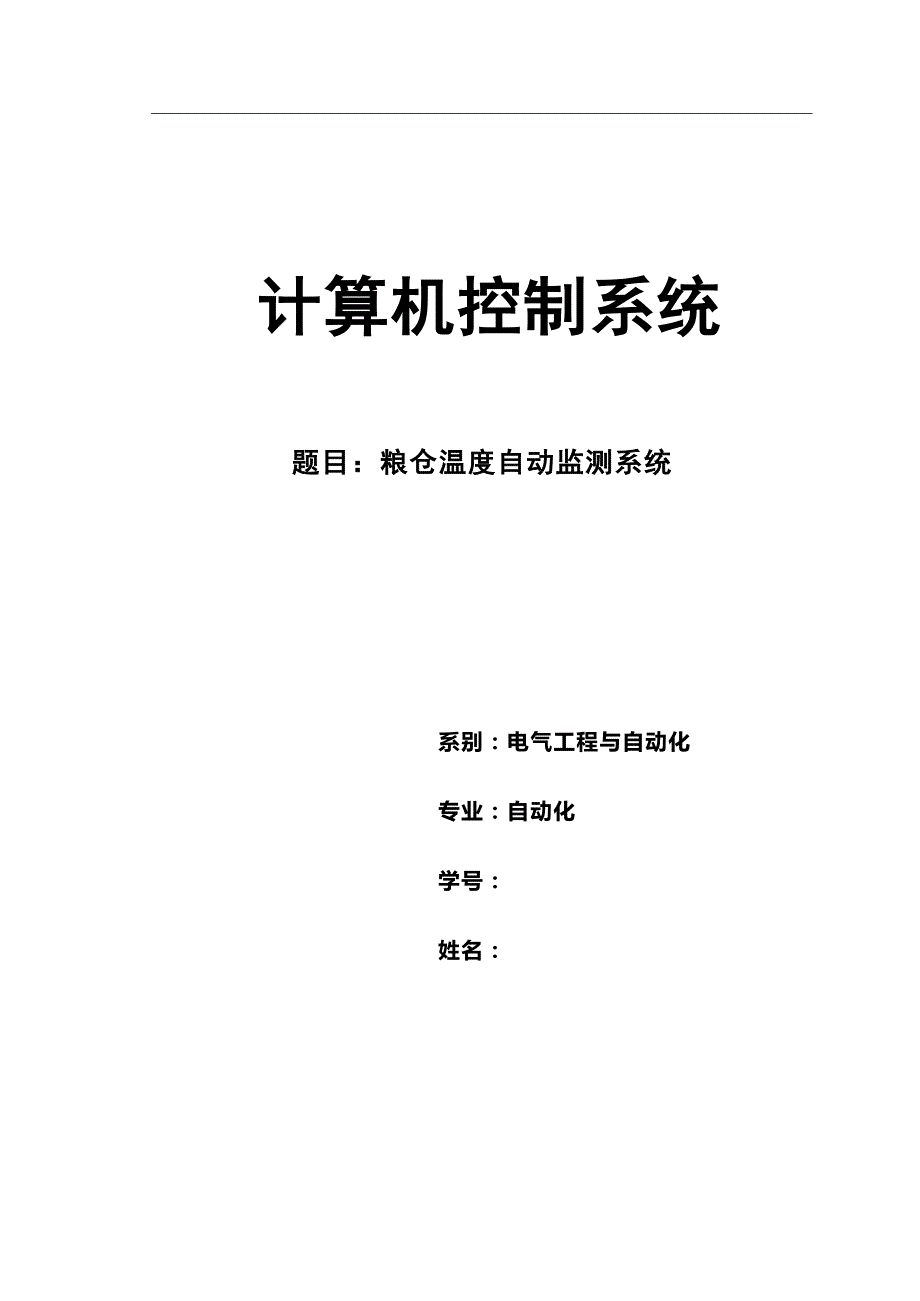 计算机控制系统

题目：粮仓温度自动监测系统

系别：电气工程与自动化

专业：自动化

学号：

姓名：